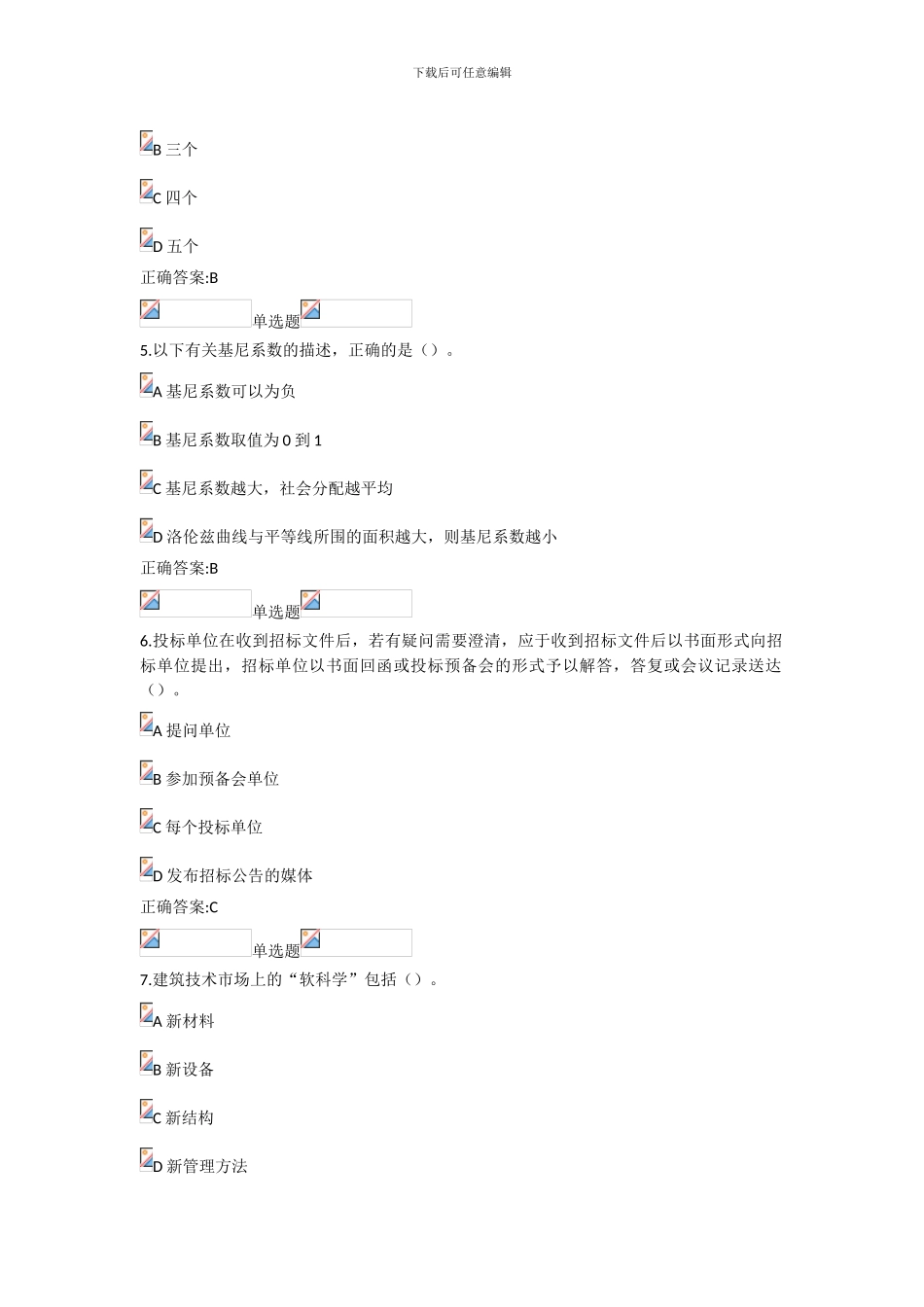 下载后可任意编辑

B 三个

C 四个

D 五个

正确答案:B

单选题

5.以下有关基尼系数的描述，正确的是（）。

A 基尼系数可以为负

B 基尼系数取值为 0 到 1

C 基尼系数越大，社会分配越平均

D 洛伦兹曲线与平等线所围的面积越大，则基尼系数越小

正确答案:B

单选题

6.投标单位在收到招标文件后，若有疑问需要澄清，应于收到招标文件后以书面形式向招标单位提出，招标单位以书面回函或投标预备会的形式予以解答，答复或会议记录送达（）。

A 提问单位

B 参加预备会单位

C 每个投标单位

D 发布招标公告的媒体

正确答案:C

单选题

7.建筑技术市场上的“软科学”包括（）。

A 新材料

B 新设备

C 新结构

D 新管理方法